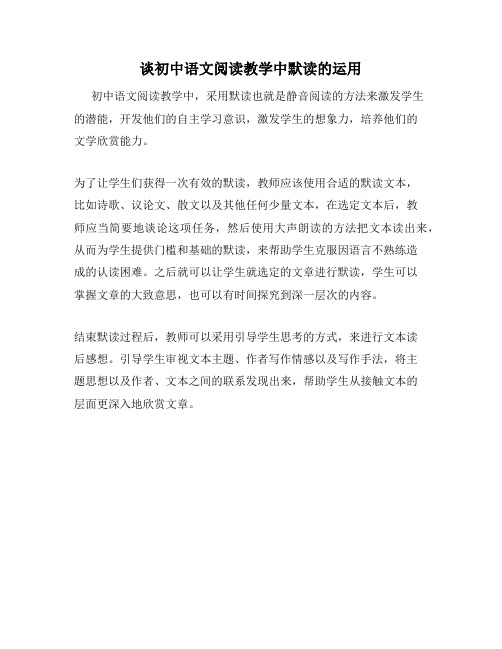 谈初中语文阅读教学中默读的运用

初中语文阅读教学中，采用默读也就是静音阅读的方法来激发学生的潜能，开发他们的自主学习意识，激发学生的想象力，培养他们的文学欣赏能力。

为了让学生们获得一次有效的默读，教师应该使用合适的默读文本，比如诗歌、议论文、散文以及其他任何少量文本，在选定文本后，教师应当简要地谈论这项任务，然后使用大声朗读的方法把文本读出来，从而为学生提供门槛和基础的默读，来帮助学生克服因语言不熟练造成的认读困难。之后就可以让学生就选定的文章进行默读，学生可以掌握文章的大致意思，也可以有时间探究到深一层次的内容。

结束默读过程后，教师可以采用引导学生思考的方式，来进行文本读后感想。引导学生审视文本主题、作者写作情感以及写作手法，将主题思想以及作者、文本之间的联系发现出来，帮助学生从接触文本的层面更深入地欣赏文章。